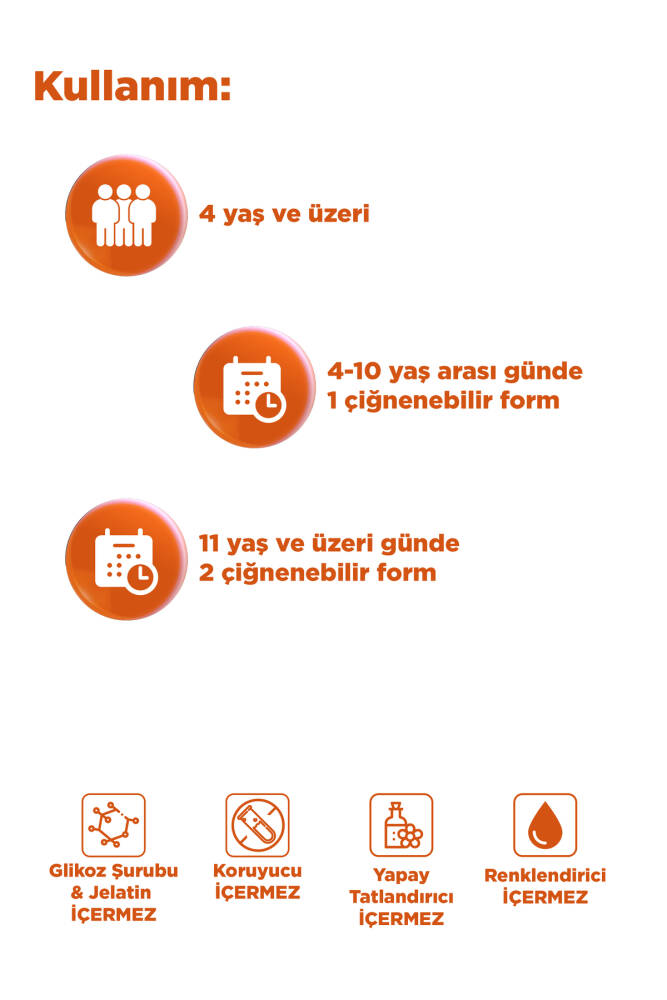 Kullanım:

4 yaş ve üzeri

4-10 yaş arası günde 1 çiğnenebilir form

11 yaş ve üzeri günde 2 çiğnenebilir form

Glikoz Şurubu & Jelatin İÇERMEZ

Koruyucu İÇERMEZ

Yapay Tatlandırıcı İÇERMEZ

Renklendirici İÇERMEZ